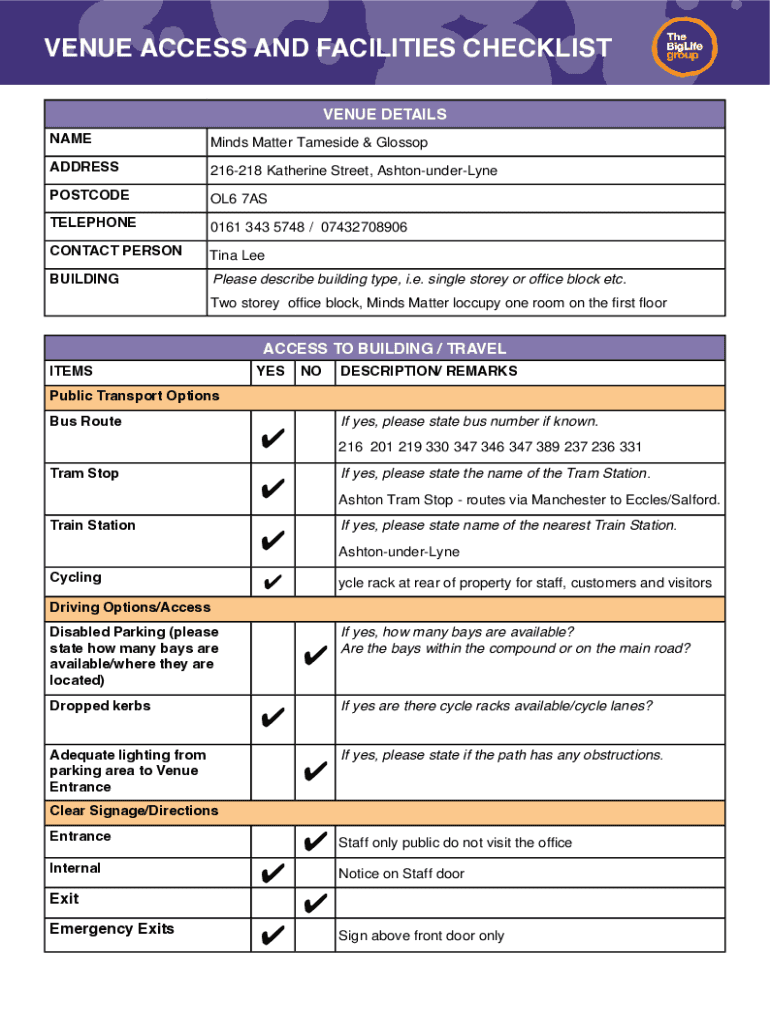 VENUE ACCESS AND FACILITIES CHECKLIST

The BigLife group

| VENUE DETAILS | |
|---|---|
| NAME | Minds Matter Tameside & Glossop |
| ADDRESS | 216-218 Katherine Street, Ashton-under-Lyne |
| POSTCODE | OL6 7AS |
| TELEPHONE | 0161 343 5748 / 07432708906 |
| CONTACT PERSON | Tina Lee |
| BUILDING | Please describe building type, i.e. single storey or office block etc. Two storey office block, Minds Matter loccupy one room on the first floor |

| ACCESS TO BUILDING / TRAVEL | | | |
|---|---|---|---|
| ITEMS | YES | NO | DESCRIPTION/ REMARKS |
| Public Transport Options | | | |
| Bus Route | ✔ | | If yes, please state bus number if known. 216 201 219 330 347 346 347 389 237 236 331 |
| Tram Stop | ✔ | | If yes, please state the name of the Tram Station. Ashton Tram Stop - routes via Manchester to Eccles/Salford. |
| Train Station | ✔ | | If yes, please state name of the nearest Train Station. Ashton-under-Lyne |
| Cycling | ✔ | | ycle rack at rear of property for staff, customers and visitors |
| Driving Options/Access | | | |
| Disabled Parking (please state how many bays are available/where they are located) | | ✔ | If yes, how many bays are available? Are the bays within the compound or on the main road? |
| Dropped kerbs | ✔ | | If yes are there cycle racks available/cycle lanes? |
| Adequate lighting from parking area to Venue Entrance | | ✔ | If yes, please state if the path has any obstructions. |
| Clear Signage/Directions | | | |
| Entrance | | ✔ | Staff only public do not visit the office |
| Internal | ✔ | | Notice on Staff door |
| Exit | | ✔ | |
| Emergency Exits | ✔ | | Sign above front door only |